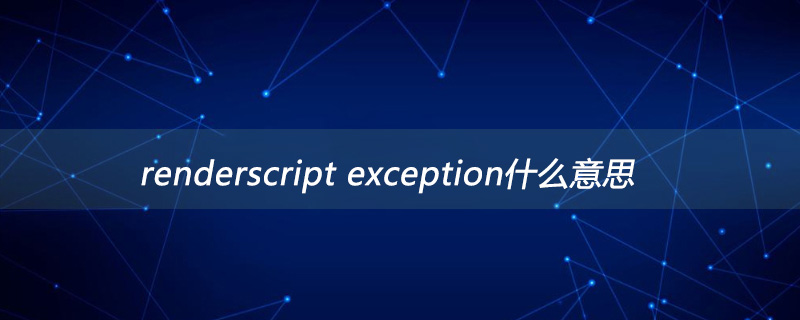 renderscript exception什么意思